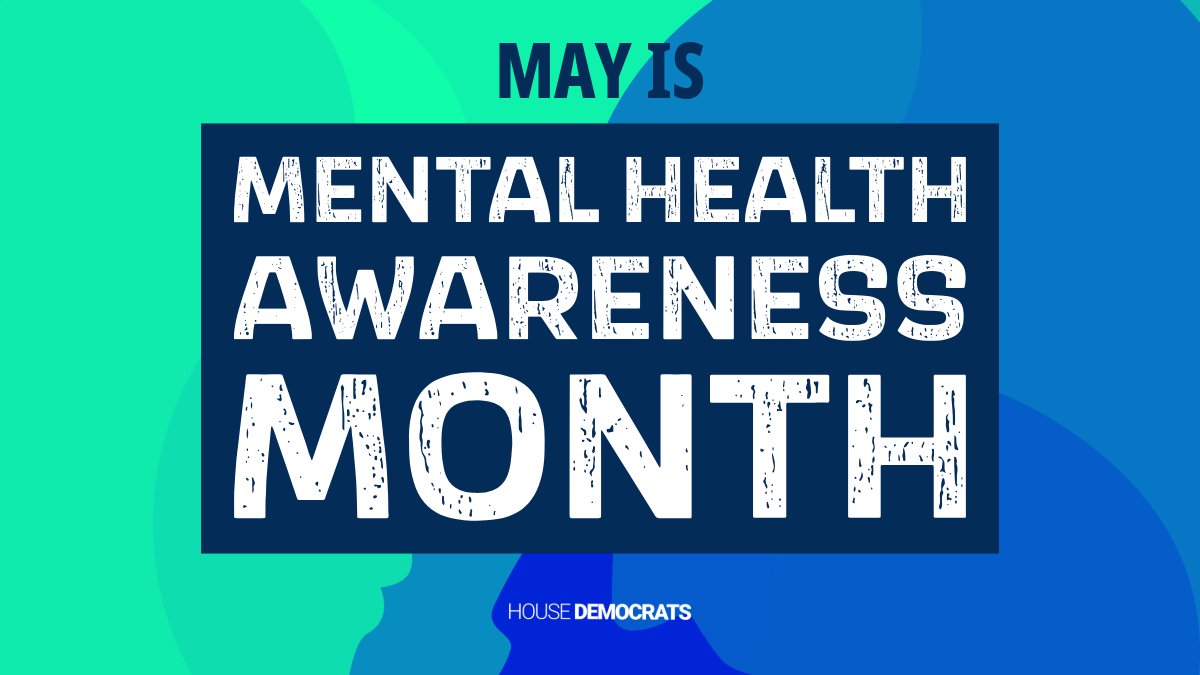 MAY IS

MENTAL HEALTH AWARENESS MONTH

HOUSE DEMOCRATS